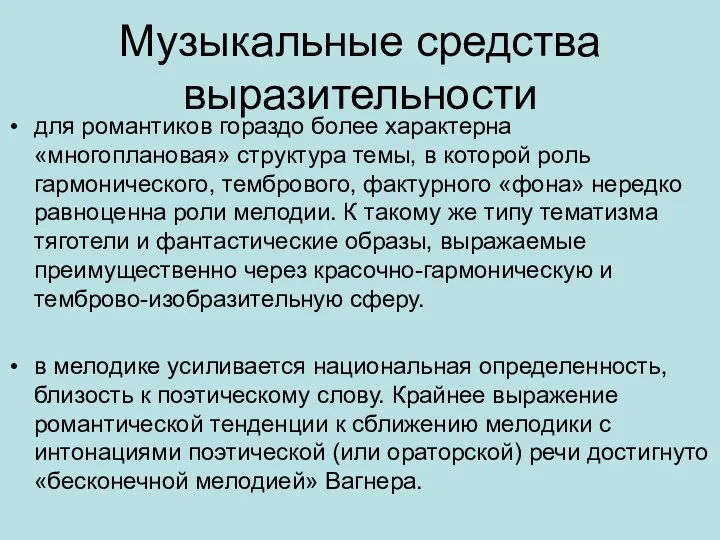 Музыкальные средства выразительности

• для романтиков гораздо более характерна «многоплановая» структура темы, в которой роль гармонического, тембрового, фактурного «фона» нередко равноценна роли мелодии. К такому же типу тематизма тяготели и фантастические образы, выражаемые преимущественно через красочно-гармоническую и темброво-изобразительную сферу.

• в мелодике усиливается национальная определенность, близость к поэтическому слову. Крайнее выражение романтической тенденции к сближению мелодики с интонациями поэтической (или ораторской) речи достигнуто «бесконечной мелодией» Вагнера.